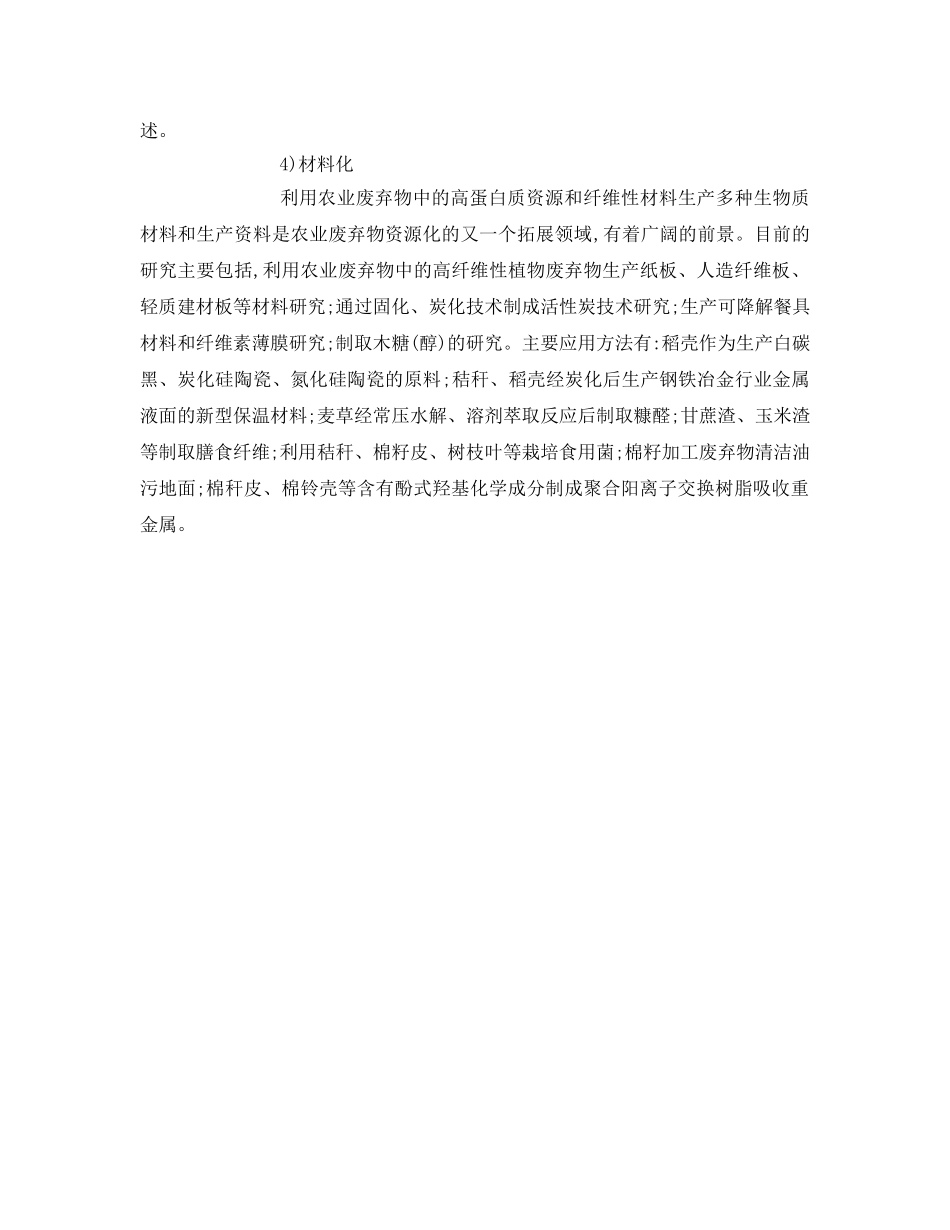 述。

4)材料化

利用农业废弃物中的高蛋白质资源和纤维性材料生产多种生物质材料和生产资料是农业废弃物资源化的又一个拓展领域,有着广阔的前景。目前的研究主要包括,利用农业废弃物中的高纤维性植物废弃物生产纸板、人造纤维板、轻质建材板等材料研究;通过固化、炭化技术制成活性炭技术研究;生产可降解餐具材料和纤维素薄膜研究;制取木糖(醇)的研究。主要应用方法有:稻壳作为生产白碳黑、炭化硅陶瓷、氮化硅陶瓷的原料;秸秆、稻壳经炭化后生产钢铁冶金行业金属液面的新型保温材料;麦草经常压水解、溶剂萃取反应后制取糠醛;甘蔗渣、玉米渣等制取膳食纤维;利用秸秆、棉籽皮、树枝叶等栽培食用菌;棉籽加工废弃物清洁油污地面;棉秆皮、棉铃壳等含有酚式羟基化学成分制成聚合阳离子交换树脂吸收重金属。